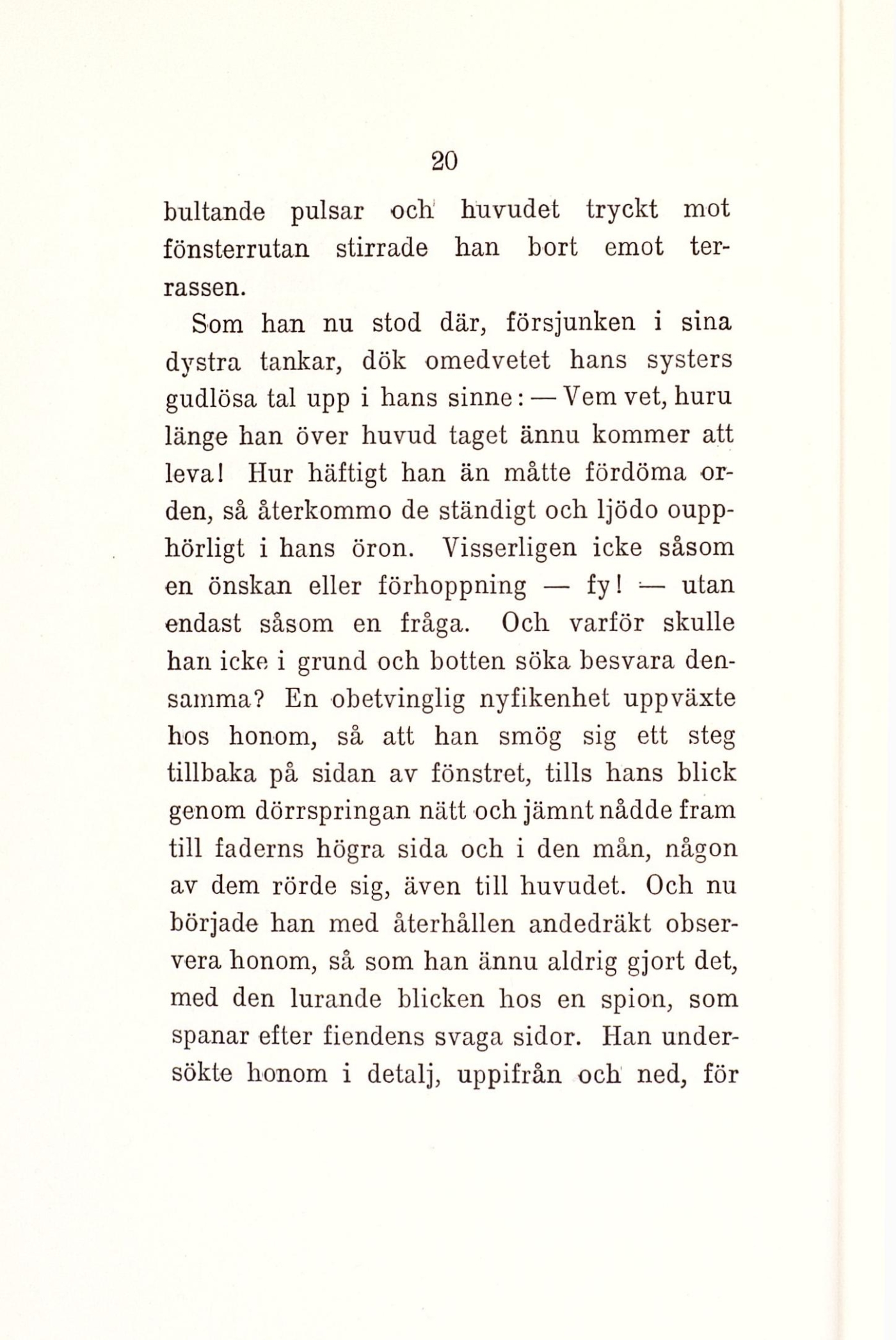 20

bultande pulsar och huvudet tryckt mot fönsterrutan stirrade han bort emot terrassen.

Som han nu stod där, försjunken i sina dystra tankar, dök omedvetet hans systers gudlösa tal upp i hans sinne: — Vem vet, huru länge han över huvud taget ännu kommer att leva! Hur häftigt han än måtte fördöma orden, så återkommo de ständigt och ljödo oupphörligt i hans öron. Visserligen icke såsom en önskan eller förhoppning — fy! — utan endast såsom en fråga. Och varför skulle han icke i grund och botten söka besvara densamma? En obetvinglig nyfikenhet uppväxte hos honom, så att han smög sig ett steg tillbaka på sidan av fönstret, tills hans blick genom dörrspringan nätt och jämnt nådde fram till faderns högra sida och i den mån, någon av dem rörde sig, även till huvudet. Och nu började han med återhållen andedräkt observera honom, så som han ännu aldrig gjort det, med den lurande blicken hos en spion, som spanar efter fiendens svaga sidor. Han undersökte honom i detalj, uppifrån och ned, för